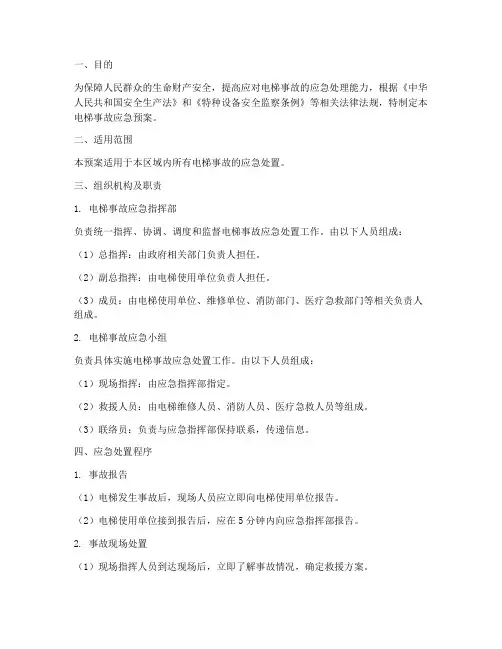 一、目的

为保障人民群众的生命财产安全，提高应对电梯事故的应急处理能力，根据《中华人民共和国安全生产法》和《特种设备安全监察条例》等相关法律法规，特制定本电梯事故应急预案。

二、适用范围

本预案适用于本区域内所有电梯事故的应急处置。

三、组织机构及职责

1. 电梯事故应急指挥部

负责统一指挥、协调、调度和监督电梯事故应急处置工作。由以下人员组成：

（1）总指挥：由政府相关部门负责人担任。

（2）副总指挥：由电梯使用单位负责人担任。

（3）成员：由电梯使用单位、维修单位、消防部门、医疗急救部门等相关负责人组成。

2. 电梯事故应急小组

负责具体实施电梯事故应急处置工作。由以下人员组成：

（1）现场指挥：由应急指挥部指定。

（2）救援人员：由电梯维修人员、消防人员、医疗急救人员等组成。

（3）联络员：负责与应急指挥部保持联系，传递信息。

四、应急处置程序

1. 事故报告

（1）电梯发生事故后，现场人员应立即向电梯使用单位报告。

（2）电梯使用单位接到报告后，应在 5 分钟内向应急指挥部报告。

2. 事故现场处置

（1）现场指挥人员到达现场后，立即了解事故情况，确定救援方案。